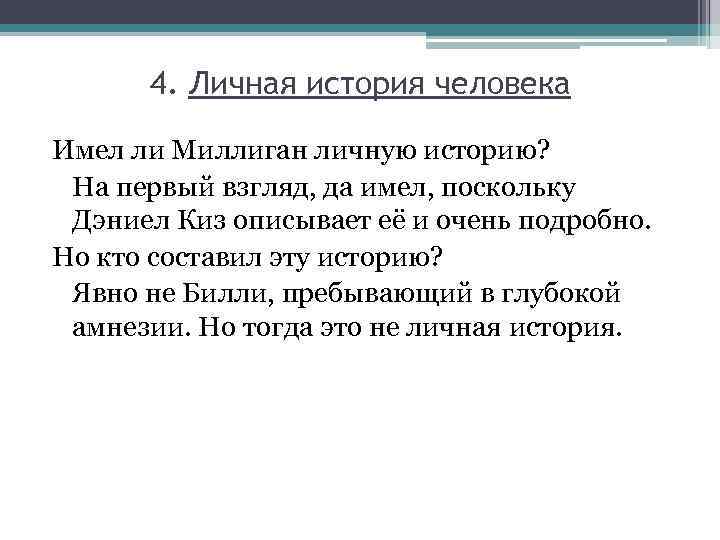 4. Личная история человека

Имел ли Миллиган личную историю?

На первый взгляд, да имел, поскольку Дэниел Киз описывает её и очень подробно.

Но кто составил эту историю?

Явно не Билли, пребывающий в глубокой амнезии. Но тогда это не личная история.